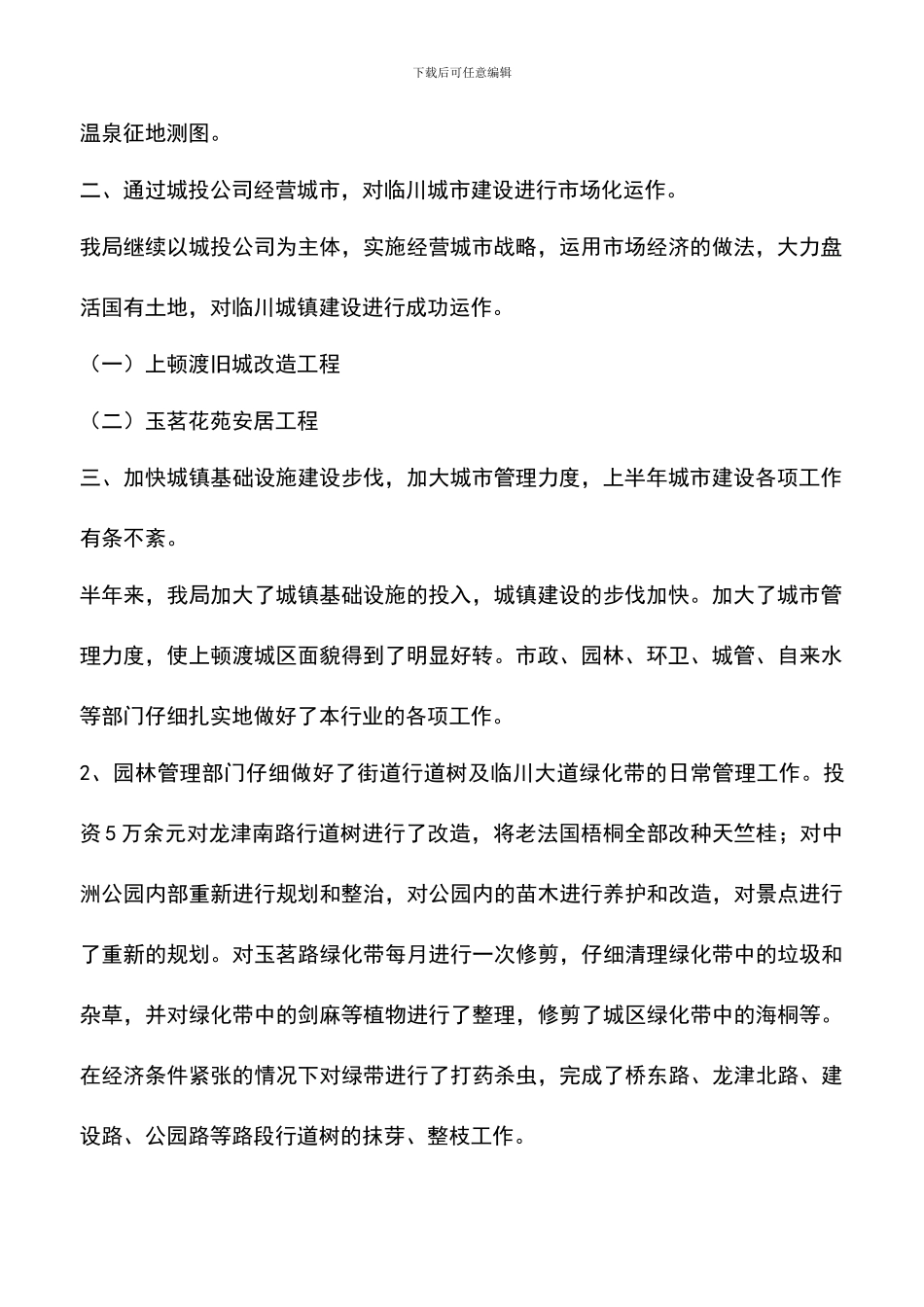 下载后可任意编辑

温泉征地测图。

二、通过城投公司经营城市，对临川城市建设进行市场化运作。

我局继续以城投公司为主体，实施经营城市战略，运用市场经济的做法，大力盘活国有土地，对临川城镇建设进行成功运作。

（一）上顿渡旧城改造工程

（二）玉茗花苑安居工程

三、加快城镇基础设施建设步伐，加大城市管理力度，上半年城市建设各项工作有条不紊。

半年来，我局加大了城镇基础设施的投入，城镇建设的步伐加快。加大了城市管理力度，使上顿渡城区面貌得到了明显好转。市政、园林、环卫、城管、自来水等部门仔细扎实地做好了本行业的各项工作。

2、园林管理部门仔细做好了街道行道树及临川大道绿化带的日常管理工作。投资5万余元对龙津南路行道树进行了改造，将老法国梧桐全部改种天竺桂；对中洲公园内部重新进行规划和整治，对公园内的苗木进行养护和改造，对景点进行了重新的规划。对玉茗路绿化带每月进行一次修剪，仔细清理绿化带中的垃圾和杂草，并对绿化带中的剑麻等植物进行了整理，修剪了城区绿化带中的海桐等。在经济条件紧张的情况下对绿带进行了打药杀虫，完成了桥东路、龙津北路、建设路、公园路等路段行道树的抹芽、整枝工作。